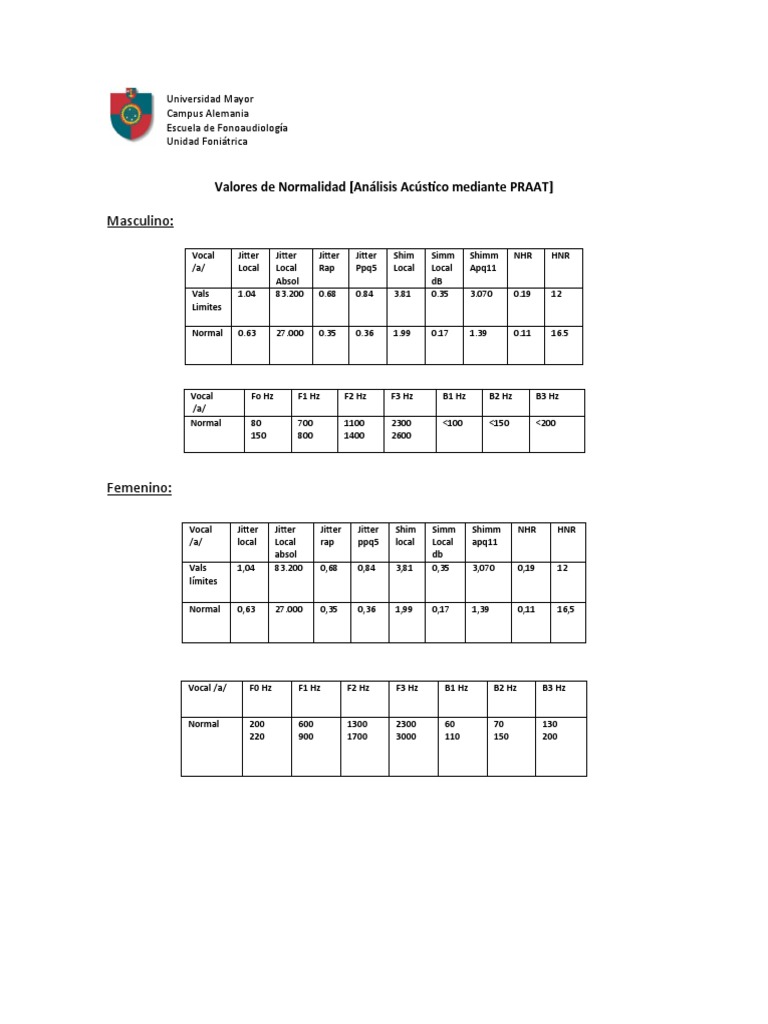 Universidad Mayor
Campus Alemania
Escuela de Fonoaudiología
Unidad Foniátrica

Valores de Normalidad [Análisis Acústico mediante PRAAT]

Masculino:

| Vocal /a/ | Jitter Local | Jitter Local Absol | Jitter Rap | Jitter Ppq5 | Shim Local | Simm Local dB | Shimm Apq11 | NHR | HNR |
|---|---|---|---|---|---|---|---|---|---|
| Vals Limites | 1.04 | 83.200 | 0.68 | 0.84 | 3.81 | 0.35 | 3.070 | 0.19 | 12 |
| Normal | 0.63 | 27.000 | 0.35 | 0.36 | 1.99 | 0.17 | 1.39 | 0.11 | 16.5 |

| Vocal /a/ | Fo Hz | F1 Hz | F2 Hz | F3 Hz | B1 Hz | B2 Hz | B3 Hz |
|---|---|---|---|---|---|---|---|
| Normal | 80 150 | 700 800 | 1100 1400 | 2300 2600 | <100 | <150 | <200 |

Femenino:

| Vocal /a/ | Jitter local | Jitter Local absol | Jitter rap | Jitter ppq5 | Shim local | Simm Local db | Shimm apq11 | NHR | HNR |
|---|---|---|---|---|---|---|---|---|---|
| Vals límites | 1,04 | 83.200 | 0,68 | 0,84 | 3,81 | 0,35 | 3,070 | 0,19 | 12 |
| Normal | 0,63 | 27.000 | 0,35 | 0,36 | 1,99 | 0,17 | 1,39 | 0,11 | 16,5 |

| Vocal /a/ | F0 Hz | F1 Hz | F2 Hz | F3 Hz | B1 Hz | B2 Hz | B3 Hz |
|---|---|---|---|---|---|---|---|
| Normal | 200 220 | 600 900 | 1300 1700 | 2300 3000 | 60 110 | 70 150 | 130 200 |